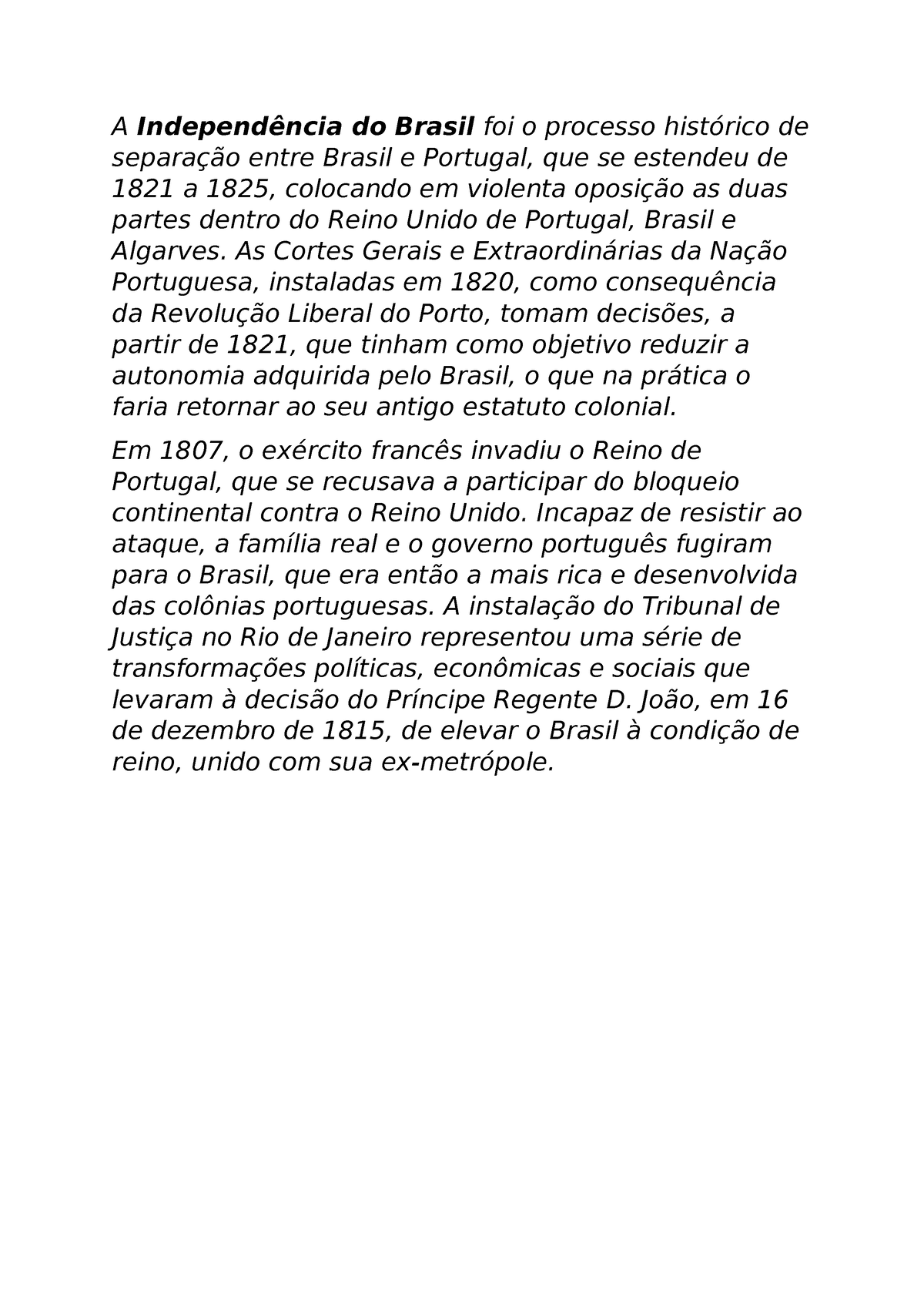 A Independência do Brasil foi o processo histórico de separação entre Brasil e Portugal, que se estendeu de 1821 a 1825, colocando em violenta oposição as duas partes dentro do Reino Unido de Portugal, Brasil e Algarves. As Cortes Gerais e Extraordinárias da Nação Portuguesa, instaladas em 1820, como consequência da Revolução Liberal do Porto, tomam decisões, a partir de 1821, que tinham como objetivo reduzir a autonomia adquirida pelo Brasil, o que na prática o faria retornar ao seu antigo estatuto colonial.

Em 1807, o exército francês invadiu o Reino de Portugal, que se recusava a participar do bloqueio continental contra o Reino Unido. Incapaz de resistir ao ataque, a família real e o governo português fugiram para o Brasil, que era então a mais rica e desenvolvida das colônias portuguesas. A instalação do Tribunal de Justiça no Rio de Janeiro representou uma série de transformações políticas, econômicas e sociais que levaram à decisão do Príncipe Regente D. João, em 16 de dezembro de 1815, de elevar o Brasil à condição de reino, unido com sua ex-metrópole.